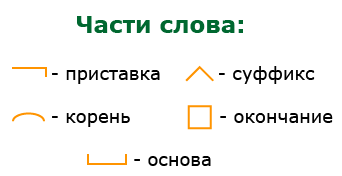 Части слова:

- приставка - суффикс

- корень - окончание

- основа